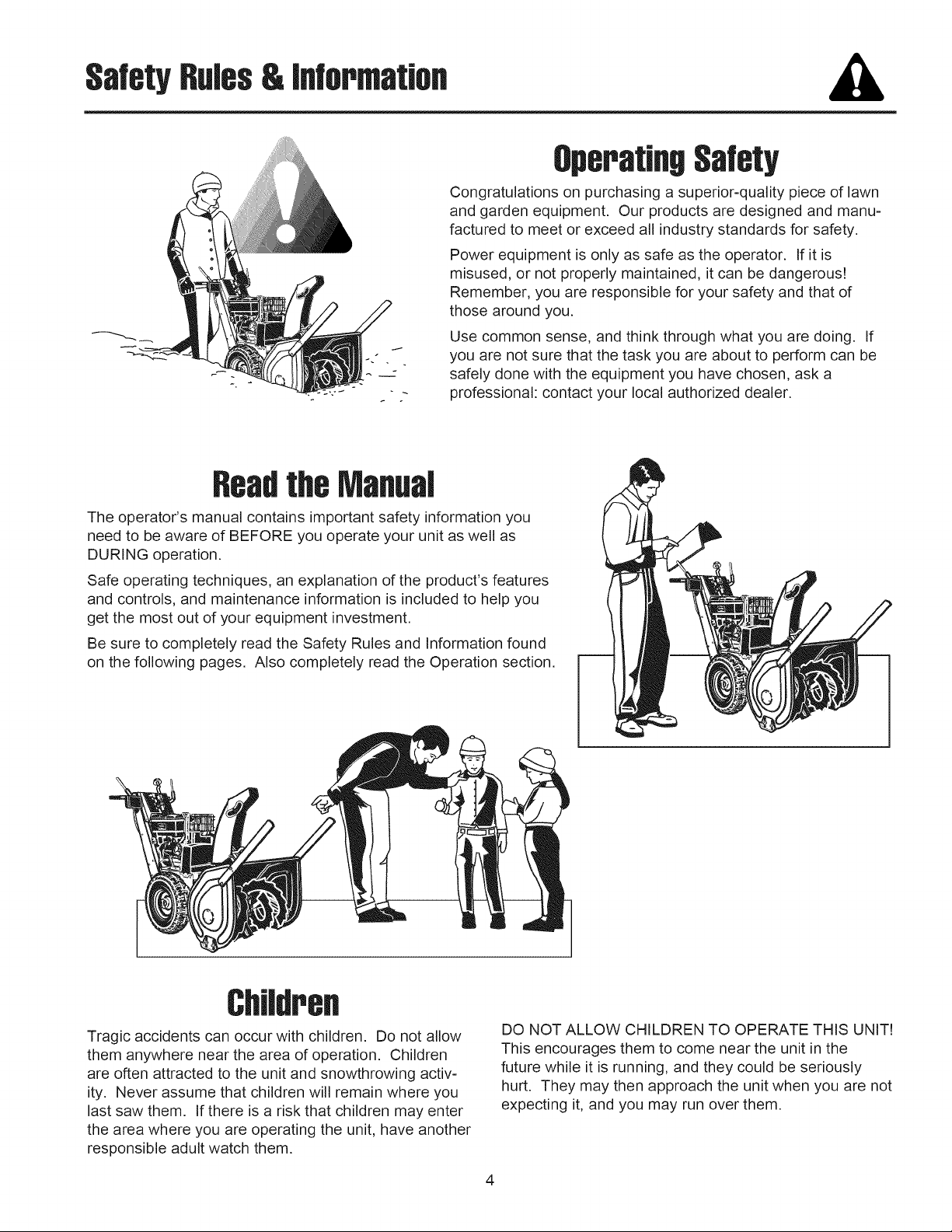 Safety Rules & Information

Operating Safety

Congratulations on purchasing a superior-quality piece of lawn and garden equipment. Our products are designed and manufactured to meet or exceed all industry standards for safety.

Power equipment is only as safe as the operator. If it is misused, or not properly maintained, it can be dangerous! Remember, you are responsible for your safety and that of those around you.

Use common sense, and think through what you are doing. If you are not sure that the task you are about to perform can be safely done with the equipment you have chosen, ask a professional: contact your local authorized dealer.

Read the Manual

The operator's manual contains important safety information you need to be aware of BEFORE you operate your unit as well as DURING operation.

Safe operating techniques, an explanation of the product's features and controls, and maintenance information is included to help you get the most out of your equipment investment.

Be sure to completely read the Safety Rules and Information found on the following pages. Also completely read the Operation section.

Children

Tragic accidents can occur with children. Do not allow them anywhere near the area of operation. Children are often attracted to the unit and snowthrowing activity. Never assume that children will remain where you last saw them. If there is a risk that children may enter the area where you are operating the unit, have another responsible adult watch them.

DO NOT ALLOW CHILDREN TO OPERATE THIS UNIT! This encourages them to come near the unit in the future while it is running, and they could be seriously hurt. They may then approach the unit when you are not expecting it, and you may run over them.

4